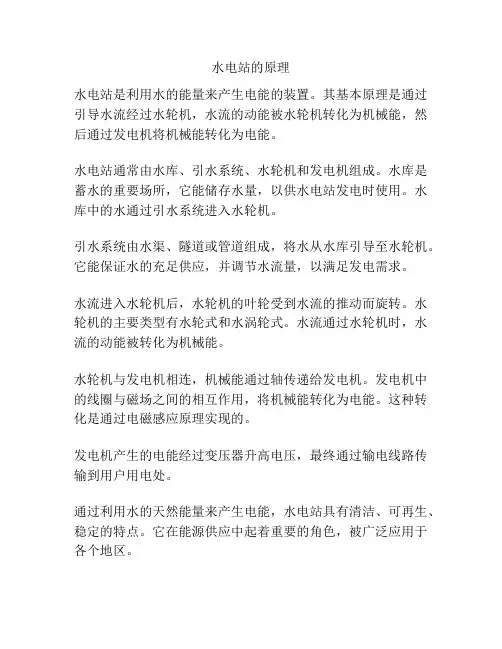 水电站的原理

水电站是利用水的能量来产生电能的装置。其基本原理是通过引导水流经过水轮机，水流的动能被水轮机转化为机械能，然后通过发电机将机械能转化为电能。

水电站通常由水库、引水系统、水轮机和发电机组成。水库是蓄水的重要场所，它能储存水量，以供水电站发电时使用。水库中的水通过引水系统进入水轮机。

引水系统由水渠、隧道或管道组成，将水从水库引导至水轮机。它能保证水的充足供应，并调节水流量，以满足发电需求。

水流进入水轮机后，水轮机的叶轮受到水流的推动而旋转。水轮机的主要类型有水轮式和水涡轮式。水流通过水轮机时，水流的动能被转化为机械能。

水轮机与发电机相连，机械能通过轴传递给发电机。发电机中的线圈与磁场之间的相互作用，将机械能转化为电能。这种转化是通过电磁感应原理实现的。

发电机产生的电能经过变压器升高电压，最终通过输电线路传输到用户用电处。

通过利用水的天然能量来产生电能，水电站具有清洁、可再生、稳定的特点。它在能源供应中起着重要的角色，被广泛应用于各个地区。